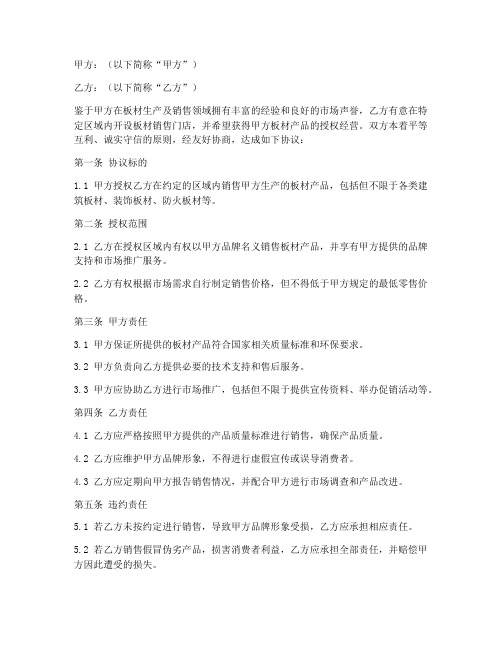 甲方：（以下简称“甲方”）

乙方：（以下简称“乙方”）

鉴于甲方在板材生产及销售领域拥有丰富的经验和良好的市场声誉，乙方有意在特定区域内开设板材销售门店，并希望获得甲方板材产品的授权经营。双方本着平等互利、诚实守信的原则，经友好协商，达成如下协议：

第一条 协议标的

1.1 甲方授权乙方在约定的区域内销售甲方生产的板材产品，包括但不限于各类建筑板材、装饰板材、防火板材等。

第二条 授权范围

2.1 乙方在授权区域内有权以甲方品牌名义销售板材产品，并享有甲方提供的品牌支持和市场推广服务。

2.2 乙方有权根据市场需求自行制定销售价格，但不得低于甲方规定的最低零售价格。

第三条 甲方责任

3.1 甲方保证所提供的板材产品符合国家相关质量标准和环保要求。

3.2 甲方负责向乙方提供必要的技术支持和售后服务。

3.3 甲方应协助乙方进行市场推广，包括但不限于提供宣传资料、举办促销活动等。

第四条 乙方责任

4.1 乙方应严格按照甲方提供的产品质量标准进行销售，确保产品质量。

4.2 乙方应维护甲方品牌形象，不得进行虚假宣传或误导消费者。

4.3 乙方应定期向甲方报告销售情况，并配合甲方进行市场调查和产品改进。

第五条 违约责任

5.1 若乙方未按约定进行销售，导致甲方品牌形象受损，乙方应承担相应责任。

5.2 若乙方销售假冒伪劣产品，损害消费者利益，乙方应承担全部责任，并赔偿甲方因此遭受的损失。